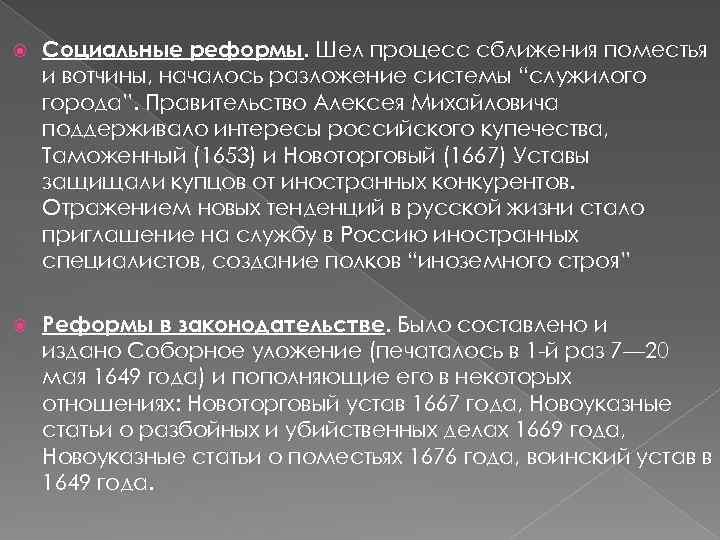 Социальные реформы. Шел процесс сближения поместья и вотчины, началось разложение системы “служилого города”. Правительство Алексея Михайловича поддерживало интересы российского купечества, Таможенный (1653) и Новоторговый (1667) Уставы защищали купцов от иностранных конкурентов. Отражением новых тенденций в русской жизни стало приглашение на службу в Россию иностранных специалистов, создание полков “иноземного строя”

Реформы в законодательстве. Было составлено и издано Соборное уложение (печаталось в 1-й раз 7—20 мая 1649 года) и пополняющие его в некоторых отношениях: Новоторговый устав 1667 года, Новоуказные статьи о разбойных и убийственных делах 1669 года, Новоуказные статьи о поместьях 1676 года, воинский устав в 1649 года.